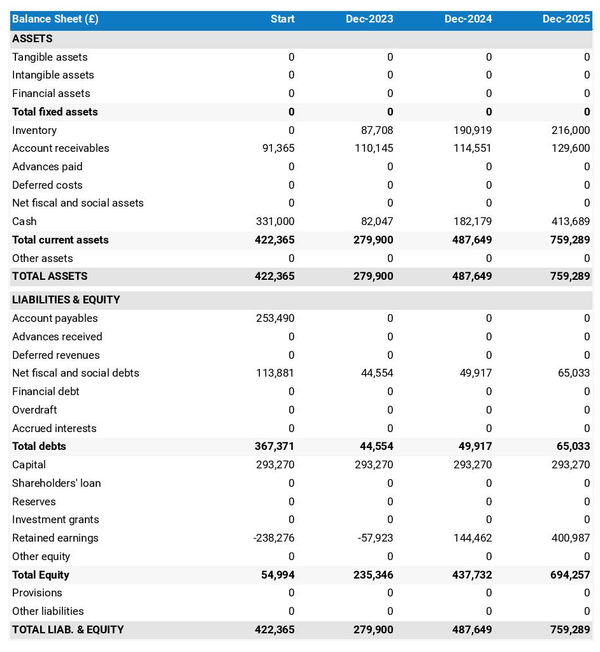 | Balance Sheet (£) | Start | Dec-2023 | Dec-2024 | Dec-2025 |
|---|---|---|---|---|
| ASSETS | | | | |
| Tangible assets | 0 | 0 | 0 | 0 |
| Intangible assets | 0 | 0 | 0 | 0 |
| Financial assets | 0 | 0 | 0 | 0 |
| Total fixed assets | 0 | 0 | 0 | 0 |
| Inventory | 0 | 87,708 | 190,919 | 216,000 |
| Account receivables | 91,365 | 110,145 | 114,551 | 129,600 |
| Advances paid | 0 | 0 | 0 | 0 |
| Deferred costs | 0 | 0 | 0 | 0 |
| Net fiscal and social assets | 0 | 0 | 0 | 0 |
| Cash | 331,000 | 82,047 | 182,179 | 413,689 |
| Total current assets | 422,365 | 279,900 | 487,649 | 759,289 |
| Other assets | 0 | 0 | 0 | 0 |
| TOTAL ASSETS | 422,365 | 279,900 | 487,649 | 759,289 |
| LIABILITIES & EQUITY | | | | |
| Account payables | 253,490 | 0 | 0 | 0 |
| Advances received | 0 | 0 | 0 | 0 |
| Deferred revenues | 0 | 0 | 0 | 0 |
| Net fiscal and social debts | 113,881 | 44,554 | 49,917 | 65,033 |
| Financial debt | 0 | 0 | 0 | 0 |
| Overdraft | 0 | 0 | 0 | 0 |
| Accrued interests | 0 | 0 | 0 | 0 |
| Total debts | 367,371 | 44,554 | 49,917 | 65,033 |
| Capital | 293,270 | 293,270 | 293,270 | 293,270 |
| Shareholders' loan | 0 | 0 | 0 | 0 |
| Reserves | 0 | 0 | 0 | 0 |
| Investment grants | 0 | 0 | 0 | 0 |
| Retained earnings | -238,276 | -57,923 | 144,462 | 400,987 |
| Other equity | 0 | 0 | 0 | 0 |
| Total Equity | 54,994 | 235,346 | 437,732 | 694,257 |
| Provisions | 0 | 0 | 0 | 0 |
| Other liabilities | 0 | 0 | 0 | 0 |
| TOTAL LIAB. & EQUITY | 422,365 | 279,900 | 487,649 | 759,289 |